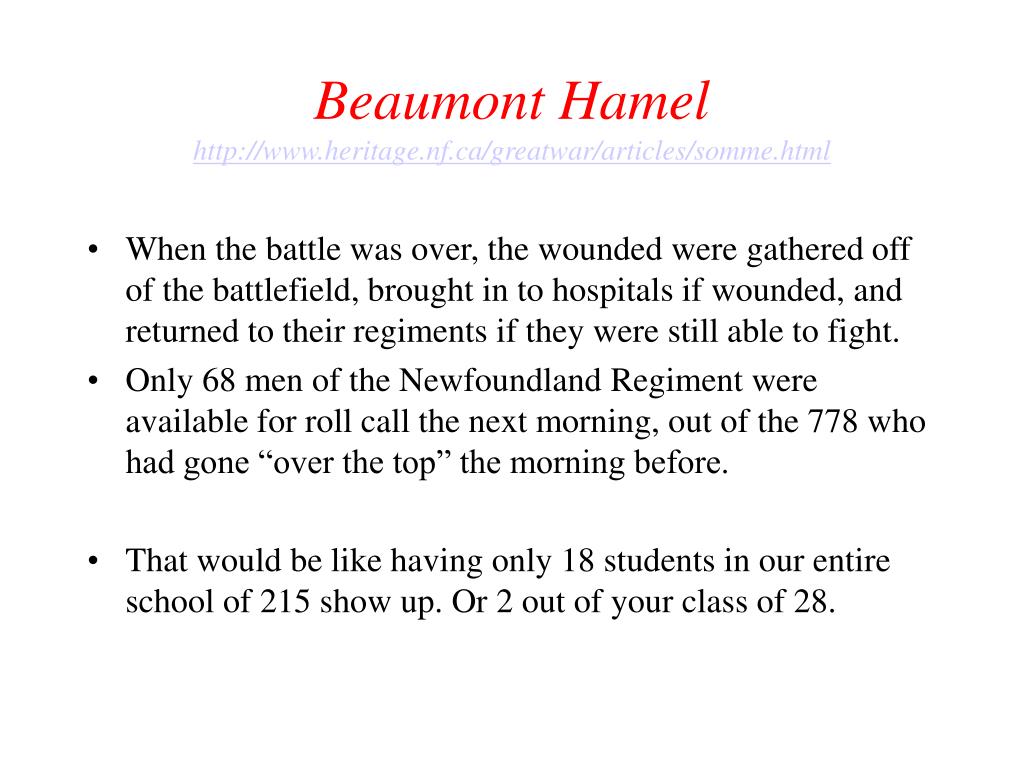 Beaumont Hamel
http://www.heritage.nf.ca/greatwar/articles/somme.html

• When the battle was over, the wounded were gathered off of the battlefield, brought in to hospitals if wounded, and returned to their regiments if they were still able to fight.
• Only 68 men of the Newfoundland Regiment were available for roll call the next morning, out of the 778 who had gone “over the top” the morning before.

• That would be like having only 18 students in our entire school of 215 show up. Or 2 out of your class of 28.